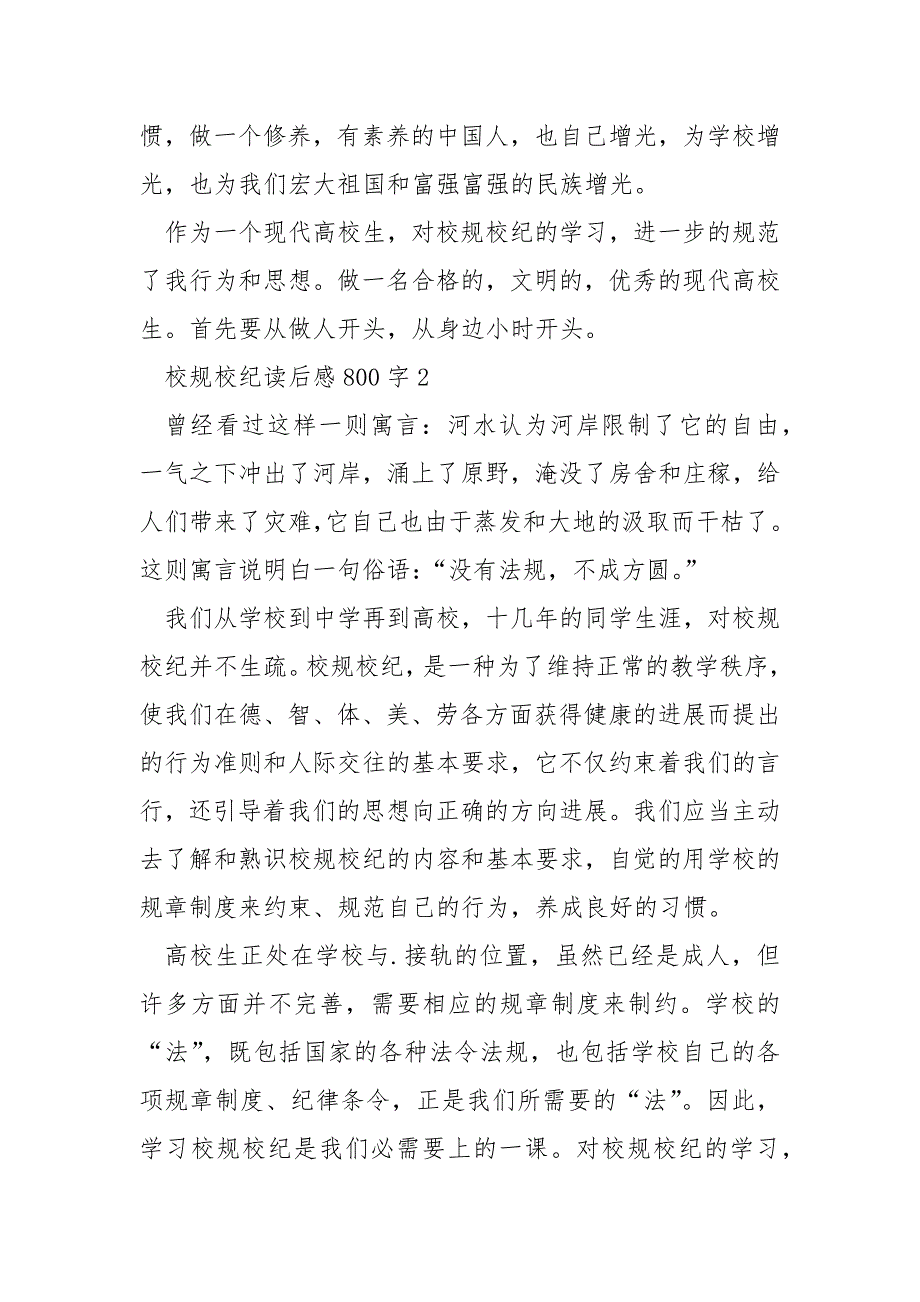 惯，做一个修养，有素养的中国人，也自己增光，为学校增光，也为我们宏大祖国和富强富强的民族增光。

作为一个现代高校生，对校规校纪的学习，进一步的规范了我行为和思想。做一名合格的，文明的，优秀的现代高校生。首先要从做人开头，从身边小时开头。

校规校纪读后感800字2

曾经看过这样一则寓言：河水认为河岸限制了它的自由，一气之下冲出了河岸，涌上了原野，淹没了房舍和庄稼，给人们带来了灾难,它自己也由于蒸发和大地的汲取而干枯了。这则寓言说明白一句俗语：“没有法规，不成方圆。”

我们从学校到中学再到高校，十几年的同学生涯，对校规校纪并不生疏。校规校纪，是一种为了维持正常的教学秩序，使我们在德、智、体、美、劳各方面获得健康的进展而提出的行为准则和人际交往的基本要求，它不仅约束着我们的言行，还引导着我们的思想向正确的方向进展。我们应当主动去了解和熟识校规校纪的内容和基本要求，自觉的用学校的规章制度来约束、规范自己的行为，养成良好的习惯。

高校生正处在学校与.接轨的位置，虽然已经是成人，但许多方面并不完善，需要相应的规章制度来制约。学校的“法”，既包括国家的各种法令法规，也包括学校自己的各项规章制度、纪律条令，正是我们所需要的“法”。因此，学习校规校纪是我们必需要上的一课。对校规校纪的学习，